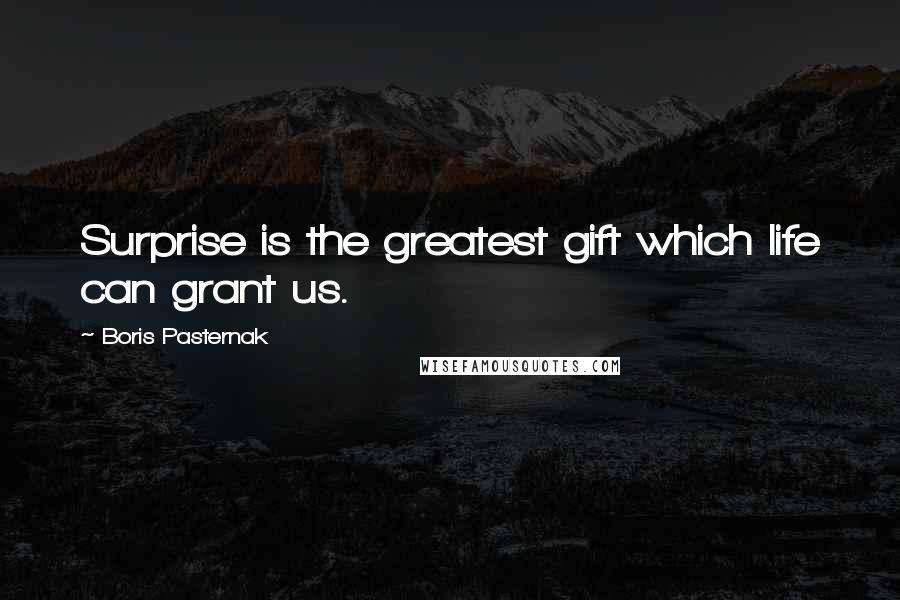 Surprise is the greatest gift which life can grant us.

~ Boris Pasternak

WISEFAMOUSQUOTES.COM